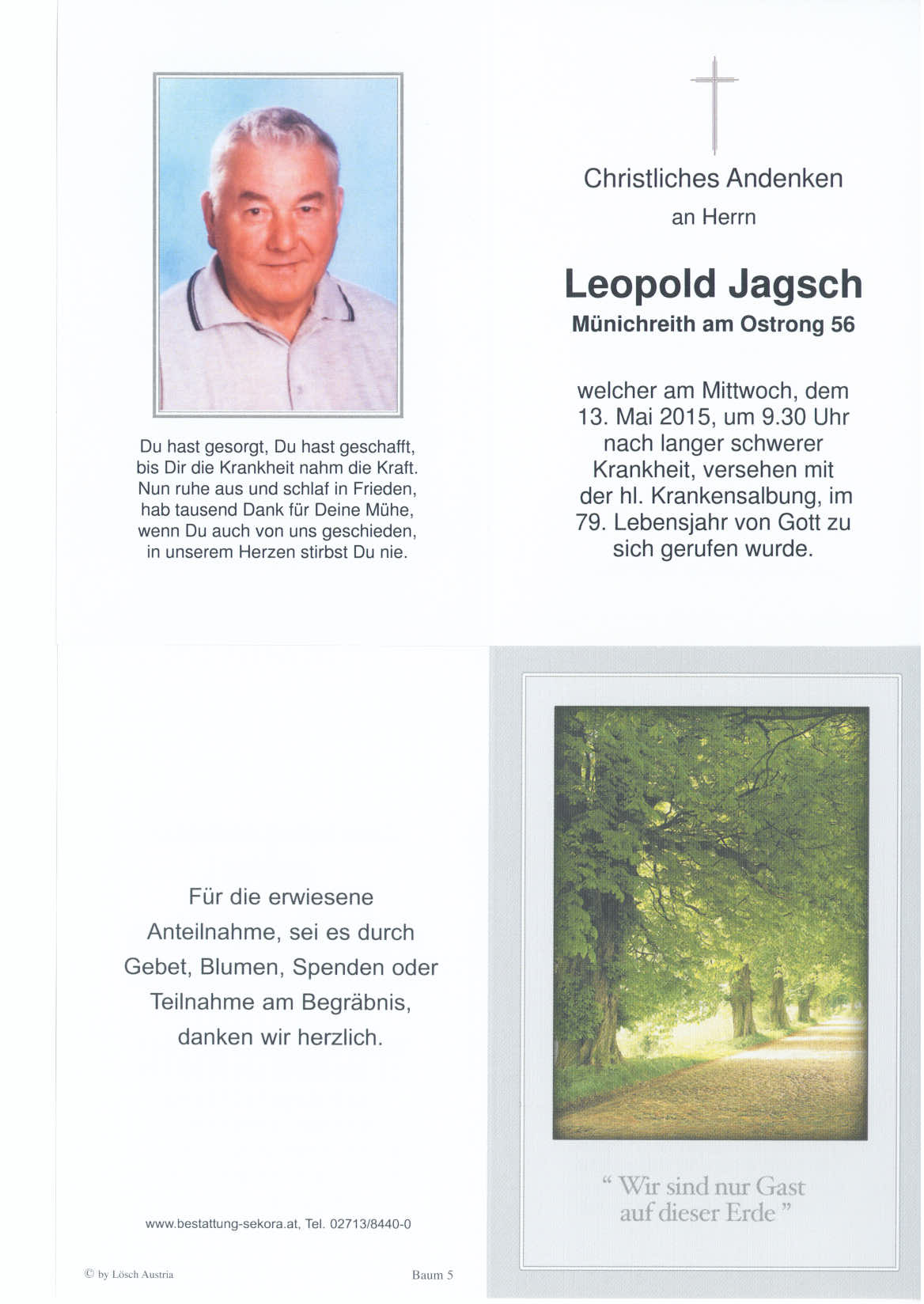 Du hast gesorgt, Du hast geschafft,
bis Dir die Krankheit nahm die Kraft.
Nun ruhe aus und schlaf in Frieden,
hab tausend Dank für Deine Mühe,
wenn Du auch von uns geschieden,
in unserem Herzen stirbst Du nie.

Christliches Andenken
an Herrn

Leopold Jagsch
Münichreith am Ostrong 56

welcher am Mittwoch, dem 13. Mai 2015, um 9.30 Uhr nach langer schwerer Krankheit, versehen mit der hl. Krankensalbung, im 79. Lebensjahr von Gott zu sich gerufen wurde.

Für die erwiesene Anteilnahme, sei es durch Gebet, Blumen, Spenden oder Teilnahme am Begräbnis, danken wir herzlich.

www.bestattung-sekora.at, Tel. 02713/8440-0

© by Lösch Austria

Baum 5

“ Wir sind nur Gast auf dieser Erde ”